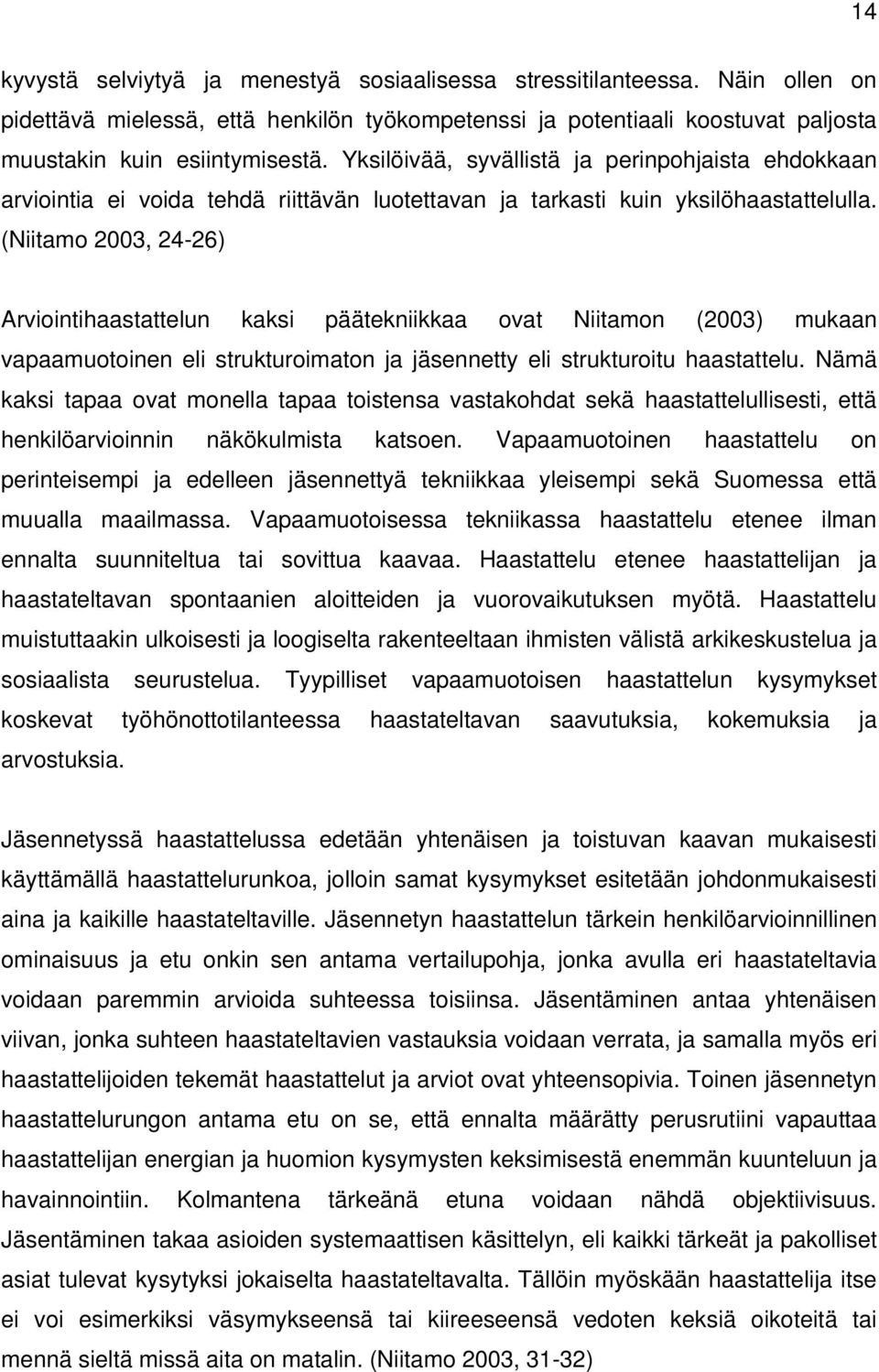 14

kyvystä selviytyä ja menestyä sosiaalisessa stressitilanteessa. Näin ollen on pidettävä mielessä, että henkilön työkompetenssi ja potentiaali koostuvat paljosta muustakin kuin esiintymisestä. Yksilöivää, syvällistä ja perinpohjaista ehdokkaan arviointia ei voida tehdä riittävän luotettavan ja tarkasti kuin yksilöhaastattelulla. (Niitamo 2003, 24-26)

Arviointihaastattelun kaksi päätekniikkaa ovat Niitamon (2003) mukaan vapaamuotoinen eli strukturoimaton ja jäsennetty eli strukturoitu haastattelu. Nämä kaksi tapaa ovat monella tapaa toistensa vastakohdat sekä haastattelullisesti, että henkilöarvioinnin näkökulmista katsoen. Vapaamuotoinen haastattelu on perinteisempi ja edelleen jäsennettyä tekniikkaa yleisempi sekä Suomessa että muualla maailmassa. Vapaamuotoisessa tekniikassa haastattelu etenee ilman ennalta suunniteltua tai sovittua kaavaa. Haastattelu etenee haastattelijan ja haastateltavan spontaanien aloitteiden ja vuorovaikutuksen myötä. Haastattelu muistuttaakin ulkoisesti ja loogiselta rakenteeltaan ihmisten välistä arkikeskustelua ja sosiaalista seurustelua. Tyypilliset vapaamuotoisen haastattelun kysymykset koskevat työhönottotilanteessa haastateltavan saavutuksia, kokemuksia ja arvostuksia.

Jäsennetyssä haastattelussa edetään yhtenäisen ja toistuvan kaavan mukaisesti käyttämällä haastattelurunkoa, jolloin samat kysymykset esitetään johdonmukaisesti aina ja kaikille haastateltaville. Jäsennetyn haastattelun tärkein henkilöarvioinnillinen ominaisuus ja etu onkin sen antama vertailupohja, jonka avulla eri haastateltavia voidaan paremmin arvioida suhteessa toisiinsa. Jäsentäminen antaa yhtenäisen viivan, jonka suhteen haastateltavien vastauksia voidaan verrata, ja samalla myös eri haastattelijoiden tekemät haastattelut ja arviot ovat yhteensopivia. Toinen jäsennetyn haastattelurungon antama etu on se, että ennalta määrätty perusrutiini vapauttaa haastattelijan energian ja huomion kysymysten keksimisestä enemmän kuunteluun ja havainnointiin. Kolmantena tärkeänä etuna voidaan nähdä objektiivisuus. Jäsentäminen takaa asioiden systemaattisen käsittelyn, eli kaikki tärkeät ja pakolliset asiat tulevat kysytyksi jokaiselta haastateltavalta. Tällöin myöskään haastattelija itse ei voi esimerkiksi väsymykseensä tai kiireeseensä vedoten keksiä oikoteitä tai mennä sieltä missä aita on matalin. (Niitamo 2003, 31-32)